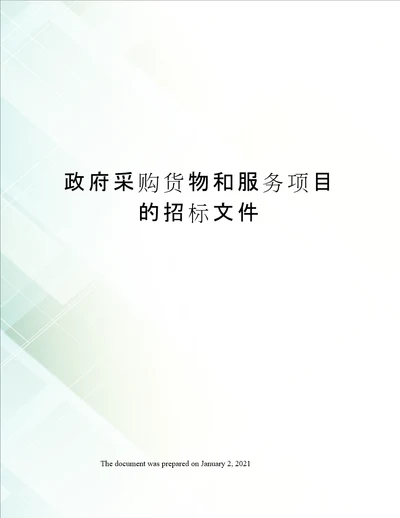 政府采购货物和服务项目的招标文件

The document was prepared on January 2, 2021